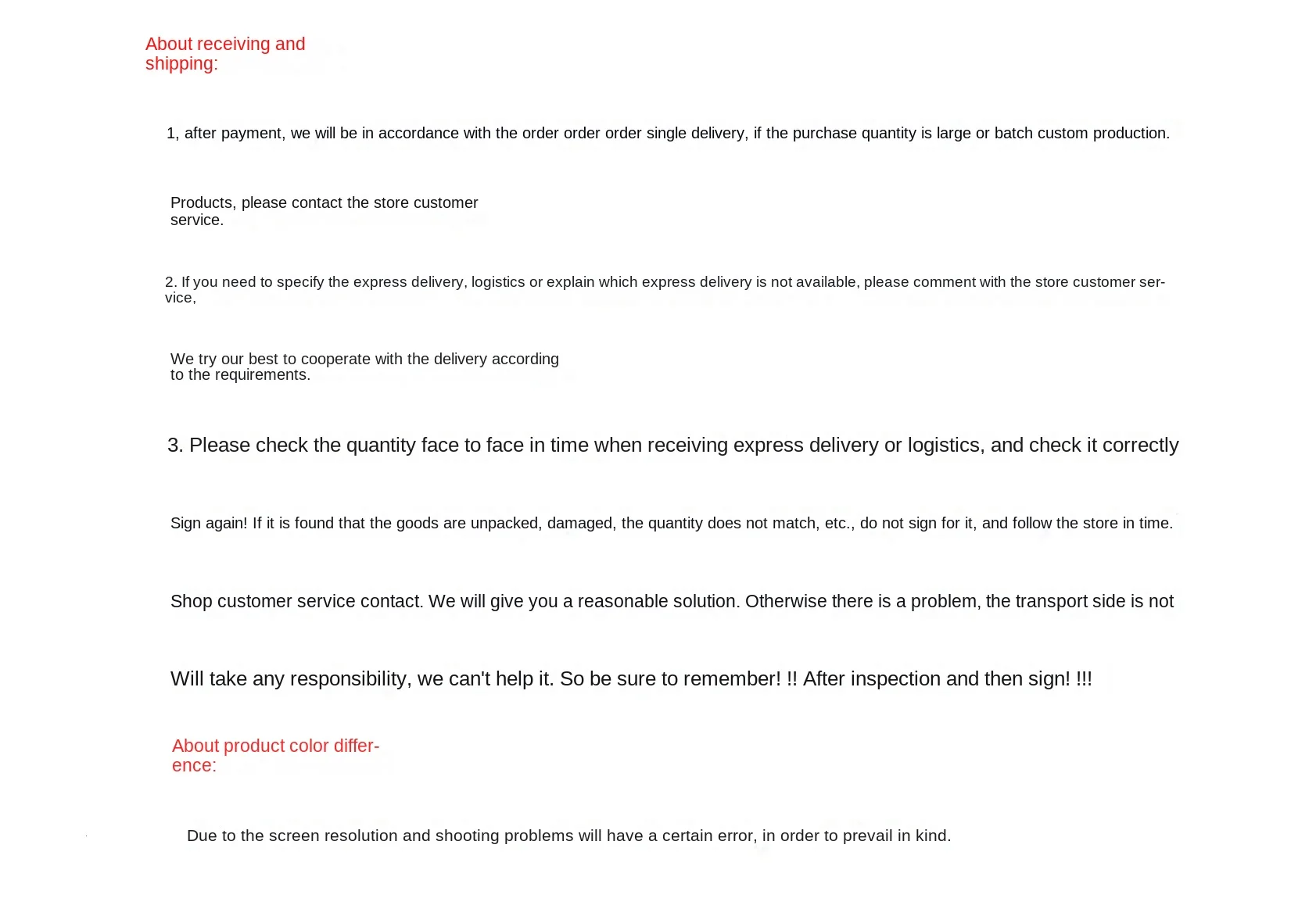 About receiving and shipping:

1, after payment, we will be in accordance with the order order order single delivery, if the purchase quantity is large or batch custom production.

Products, please contact the store customer service.

2. If you need to specify the express delivery, logistics or explain which express delivery is not available, please comment with the store customer service,

We try our best to cooperate with the delivery according to the requirements.

3. Please check the quantity face to face in time when receiving express delivery or logistics, and check it correctly

Sign again! If it is found that the goods are unpacked, damaged, the quantity does not match, etc., do not sign for it, and follow the store in time.

Shop customer service contact. We will give you a reasonable solution. Otherwise there is a problem, the transport side is not

Will take any responsibility, we can't help it. So be sure to remember! !! After inspection and then sign! !!!

About product color difference:

Due to the screen resolution and shooting problems will have a certain error, in order to prevail in kind.